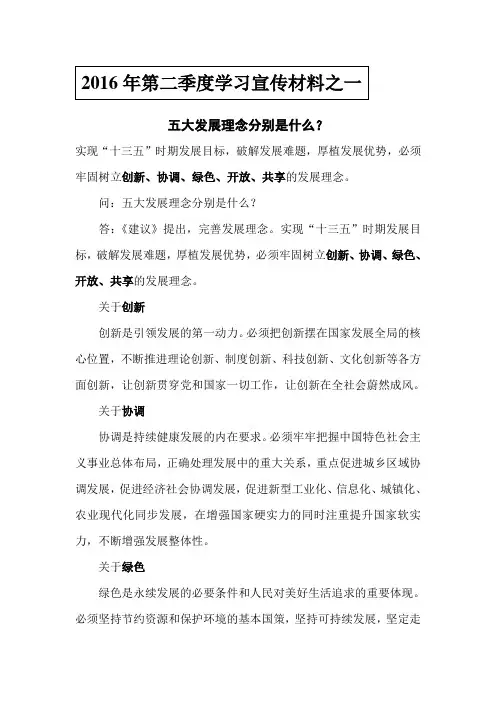 2016 年第二季度学习宣传材料之一

五大发展理念分别是什么？

实现“十三五”时期发展目标，破解发展难题，厚植发展优势，必须牢固树立创新、协调、绿色、开放、共享的发展理念。

问：五大发展理念分别是什么？

答：《建议》提出，完善发展理念。实现“十三五”时期发展目标，破解发展难题，厚植发展优势，必须牢固树立创新、协调、绿色、开放、共享的发展理念。

关于创新

创新是引领发展的第一动力。必须把创新摆在国家发展全局的核心位置，不断推进理论创新、制度创新、科技创新、文化创新等各方面创新，让创新贯穿党和国家一切工作，让创新在全社会蔚然成风。

关于协调

协调是持续健康发展的内在要求。必须牢牢把握中国特色社会主义事业总体布局，正确处理发展中的重大关系，重点促进城乡区域协调发展，促进经济社会协调发展，促进新型工业化、信息化、城镇化、农业现代化同步发展，在增强国家硬实力的同时注重提升国家软实力，不断增强发展整体性。

关于绿色

绿色是永续发展的必要条件和人民对美好生活追求的重要体现。必须坚持节约资源和保护环境的基本国策，坚持可持续发展，坚定走